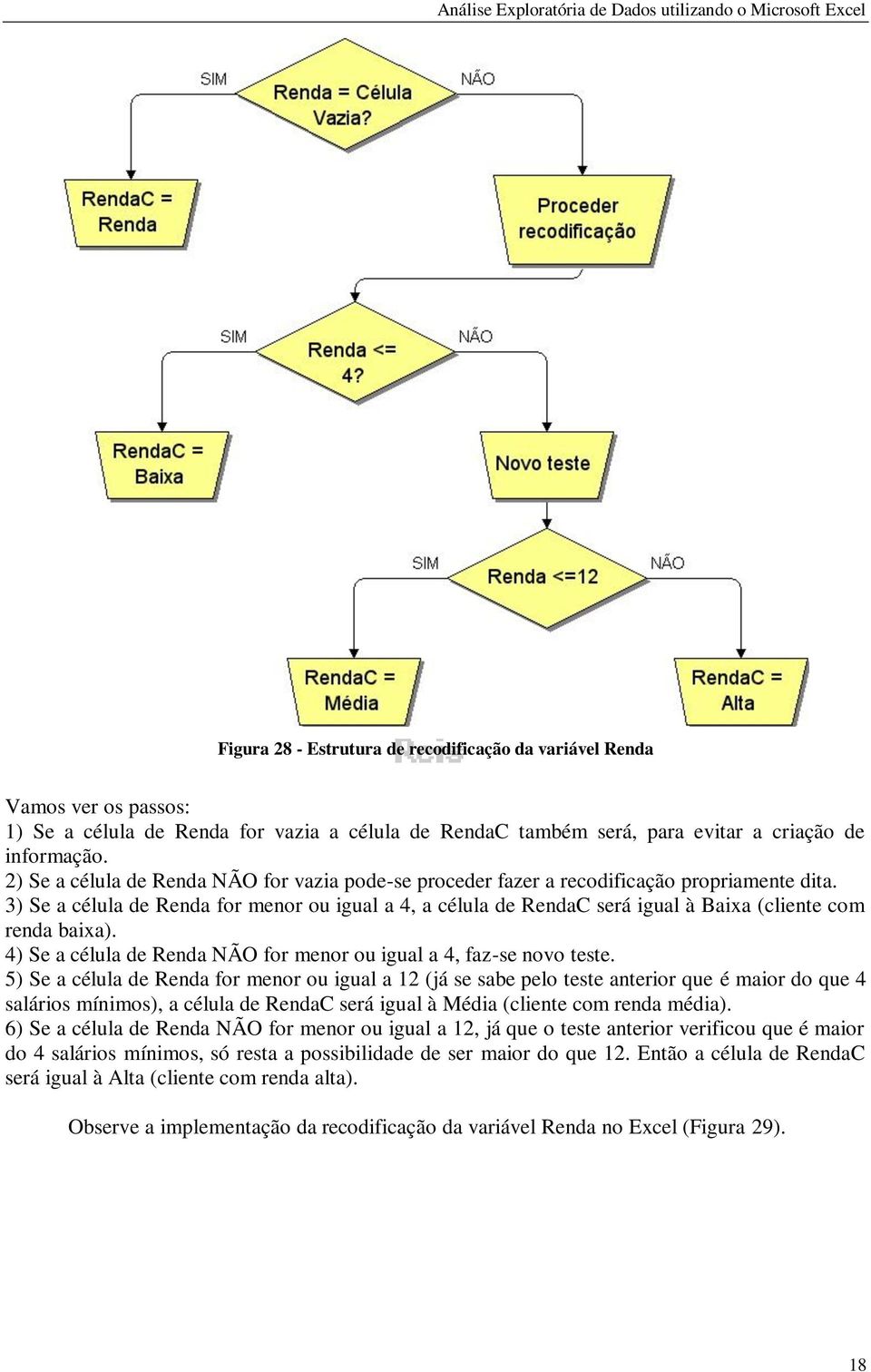 Análise Exploratória de Dados utilizando o Microsoft Excel

SIM
Renda = Célula Vazia?
NÃO

RendaC = Renda

Proceder recodificação

SIM
Renda <= 4?
NÃO

RendaC = Baixa

Novo teste

SIM
Renda <=12
NÃO

RendaC = Média

RendaC = Alta

Figura 28 - Estrutura de recodificação da variável Renda

Vamos ver os passos:
1) Se a célula de Renda for vazia a célula de RendaC também será, para evitar a criação de informação.
2) Se a célula de Renda NÃO for vazia pode-se proceder fazer a recodificação propriamente dita.
3) Se a célula de Renda for menor ou igual a 4, a célula de RendaC será igual à Baixa (cliente com renda baixa).
4) Se a célula de Renda NÃO for menor ou igual a 4, faz-se novo teste.
5) Se a célula de Renda for menor ou igual a 12 (já se sabe pelo teste anterior que é maior do que 4 salários mínimos), a célula de RendaC será igual à Média (cliente com renda média).
6) Se a célula de Renda NÃO for menor ou igual a 12, já que o teste anterior verificou que é maior do 4 salários mínimos, só resta a possibilidade de ser maior do que 12. Então a célula de RendaC será igual à Alta (cliente com renda alta).

Observe a implementação da recodificação da variável Renda no Excel (Figura 29).

18